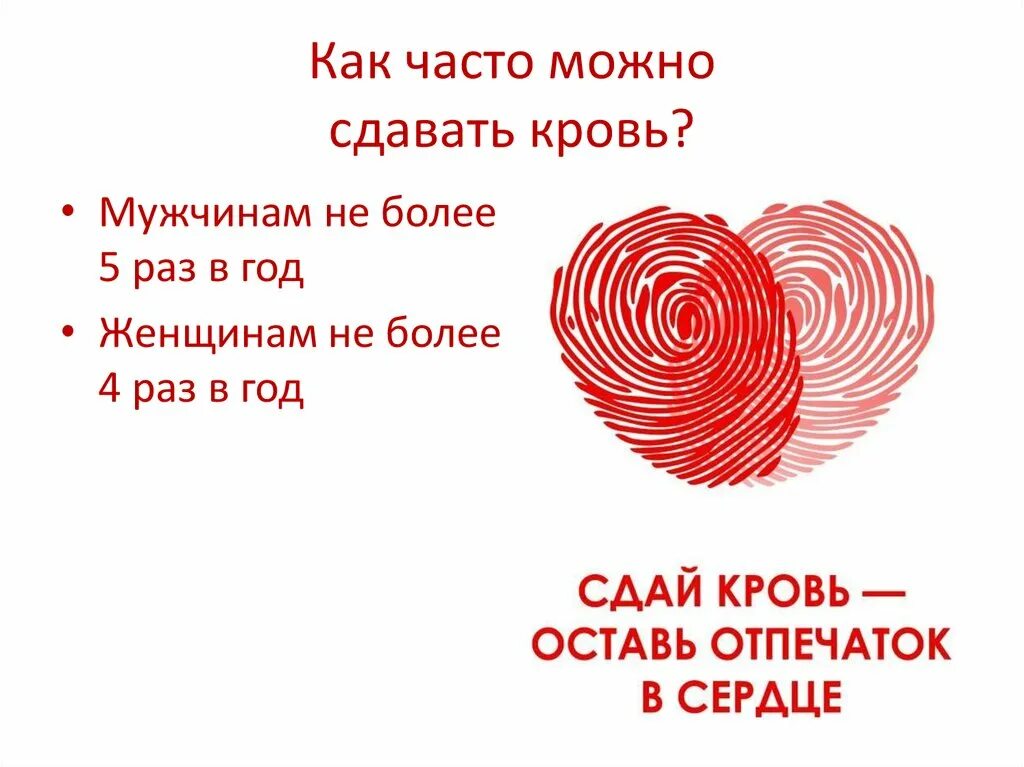 Как часто можно сдавать кровь?

• Мужчинам не более 5 раз в год
• Женщинам не более 4 раз в год

СДАЙ КРОВЬ — ОСТАВЬ ОТПЕЧАТОК В СЕРДЦЕ